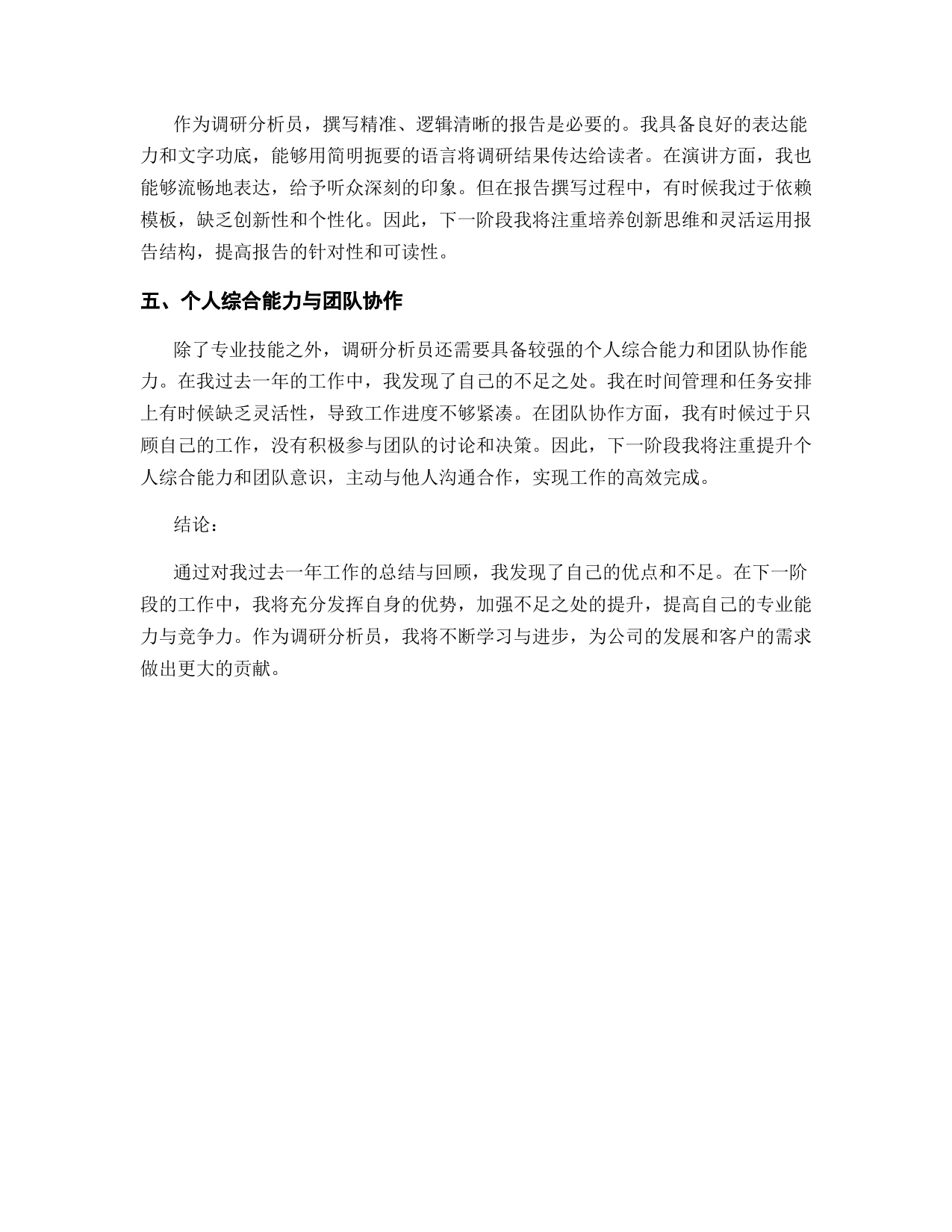 作为调研分析员，撰写精准、逻辑清晰的报告是必要的。我具备良好的表达能力和文字功底，能够用简明扼要的语言将调研结果传达给读者。在演讲方面，我也能够流畅地表达，给予听众深刻的印象。但在报告撰写过程中，有时候我过于依赖模板，缺乏创新性和个性化。因此，下一阶段我将注重培养创新思维和灵活运用报告结构，提高报告的针对性和可读性。

五、个人综合能力与团队协作

除了专业技能之外，调研分析员还需要具备较强的个人综合能力和团队协作能力。在我过去一年的工作中，我发现了自己的不足之处。我在时间管理和任务安排上有时候缺乏灵活性，导致工作进度不够紧凑。在团队协作方面，我有时候过于只顾自己的工作，没有积极参与团队的讨论和决策。因此，下一阶段我将注重提升个人综合能力和团队意识，主动与他人沟通合作，实现工作的高效完成。

结论：

通过对我过去一年工作的总结与回顾，我发现了自己的优点和不足。在下一阶段的工作中，我将充分发挥自身的优势，加强不足之处的提升，提高自己的专业能力与竞争力。作为调研分析员，我将不断学习与进步，为公司的发展和客户的需求做出更大的贡献。